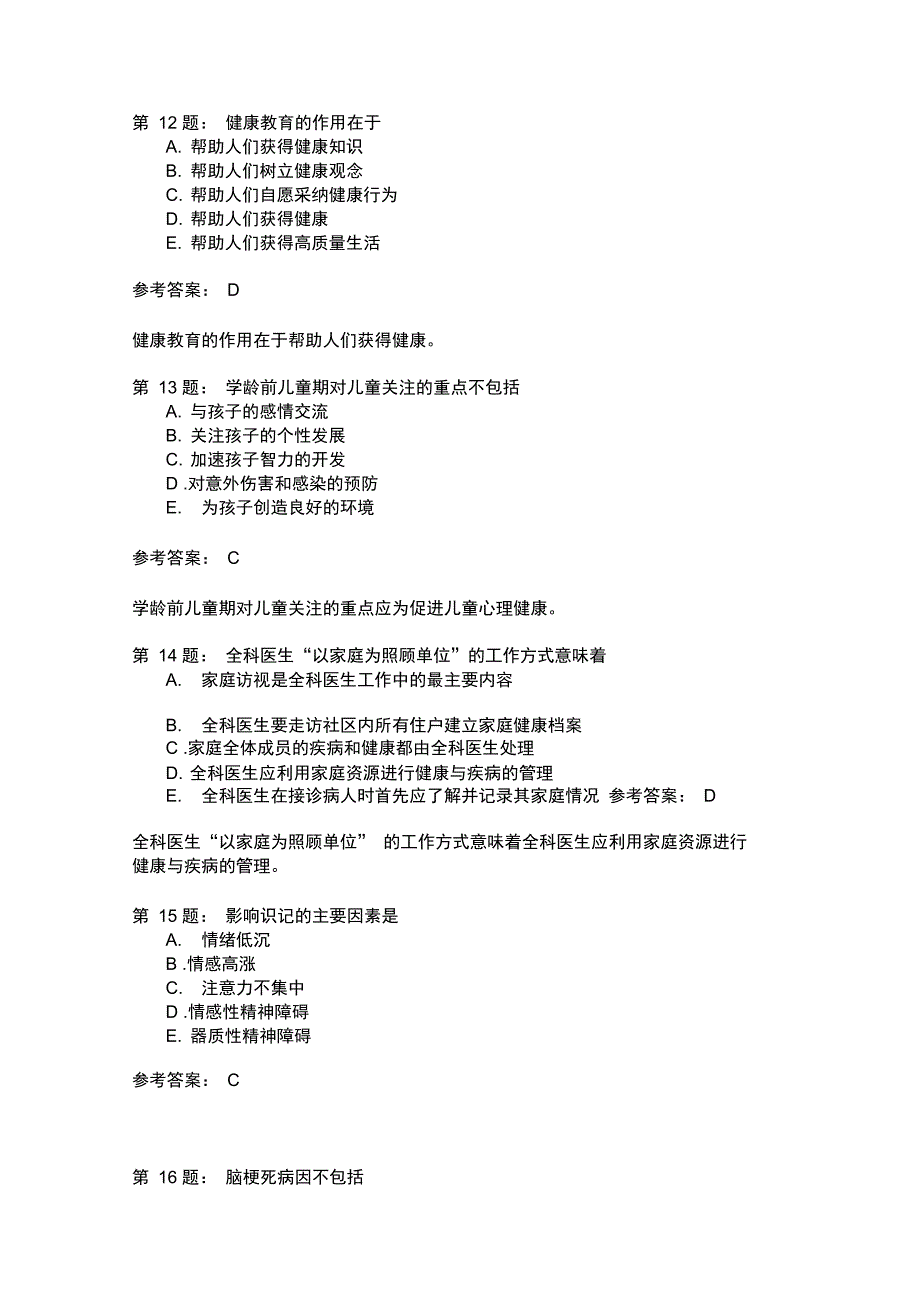 第 12 题： 健康教育的作用在于
A. 帮助人们获得健康知识
B. 帮助人们树立健康观念
C. 帮助人们自愿采纳健康行为
D. 帮助人们获得健康
E. 帮助人们获得高质量生活

参考答案： D

健康教育的作用在于帮助人们获得健康。

第 13 题： 学龄前儿童期对儿童关注的重点不包括
A. 与孩子的感情交流
B. 关注孩子的个性发展
C. 加速孩子智力的开发
D .对意外伤害和感染的预防
E. 为孩子创造良好的环境

参考答案： C

学龄前儿童期对儿童关注的重点应为促进儿童心理健康。

第 14 题： 全科医生“以家庭为照顾单位”的工作方式意味着
A. 家庭访视是全科医生工作中的最主要内容

B. 全科医生要走访社区内所有住户建立家庭健康档案
C .家庭全体成员的疾病和健康都由全科医生处理
D. 全科医生应利用家庭资源进行健康与疾病的管理
E. 全科医生在接诊病人时首先应了解并记录其家庭情况 参考答案： D

全科医生“以家庭为照顾单位” 的工作方式意味着全科医生应利用家庭资源进行健康与疾病的管理。

第 15 题： 影响识记的主要因素是
A. 情绪低沉
B .情感高涨
C. 注意力不集中
D .情感性精神障碍
E. 器质性精神障碍

参考答案： C

第 16 题： 脑梗死病因不包括